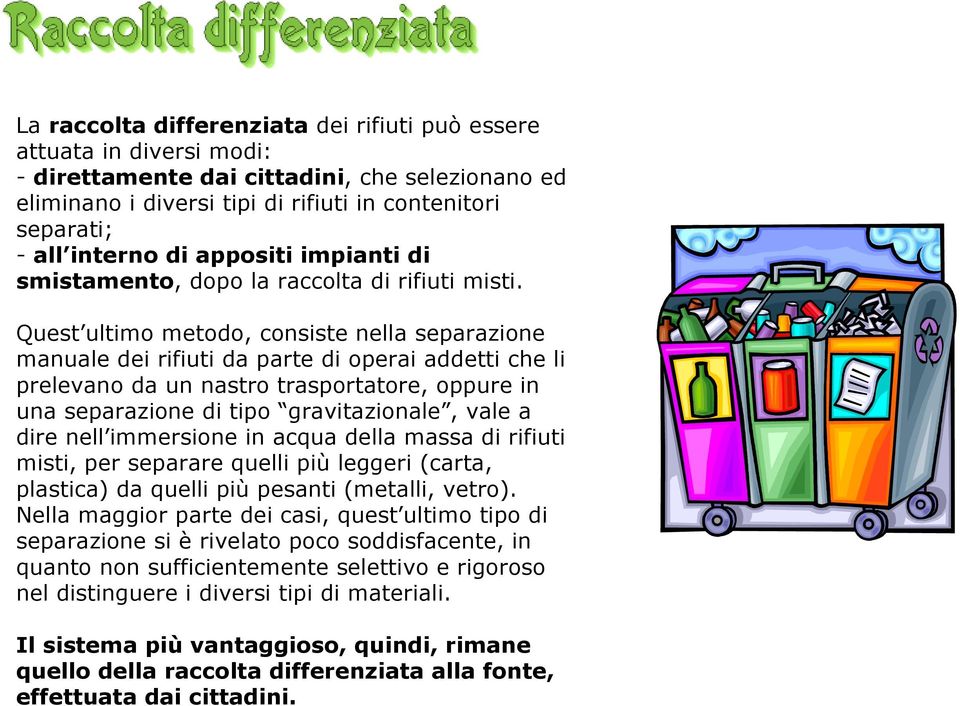 Raccolta differenziata

La raccolta differenziata dei rifiuti può essere attuata in diversi modi:
- direttamente dai cittadini, che selezionano ed eliminano i diversi tipi di rifiuti in contenitori separati;
- all'interno di appositi impianti di smistamento, dopo la raccolta di rifiuti misti.

Quest'ultimo metodo, consiste nella separazione manuale dei rifiuti da parte di operai addetti che li prelevano da un nastro trasportatore, oppure in una separazione di tipo "gravitazionale", vale a dire nell'immersione in acqua della massa di rifiuti misti, per separare quelli più leggeri (carta, plastica) da quelli più pesanti (metalli, vetro). Nella maggior parte dei casi, quest'ultimo tipo di separazione si è rivelato poco soddisfacente, in quanto non sufficientemente selettivo e rigoroso nel distinguere i diversi tipi di materiali.

Il sistema più vantaggioso, quindi, rimane quello della raccolta differenziata alla fonte, effettuata dai cittadini.